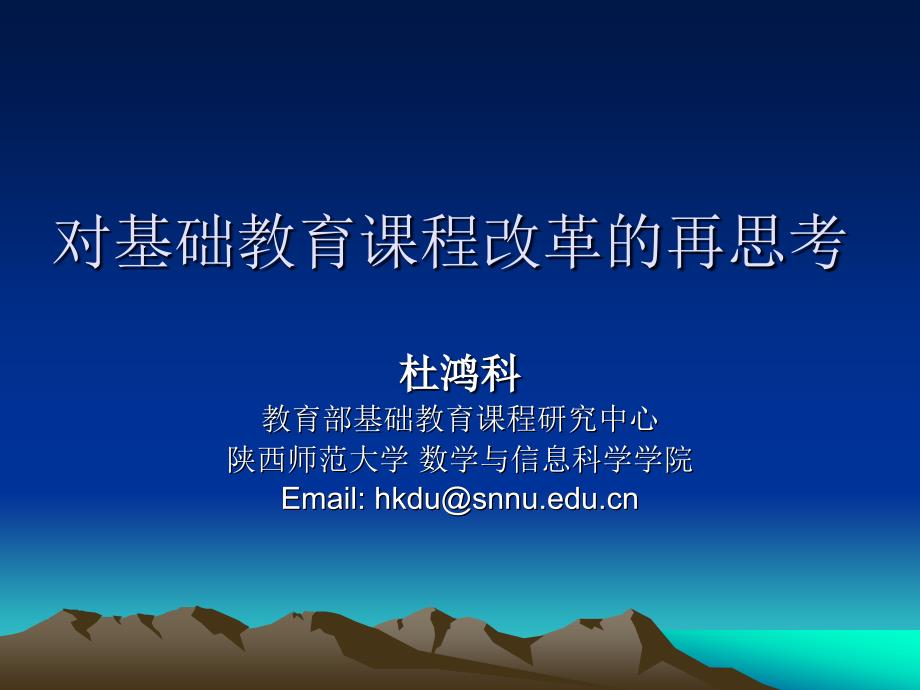 对基础教育课程改革的再思考

杜鸿科
教育部基础教育课程研究中心
陕西师范大学 数学与信息科学学院
Email: hkdu@snnu.edu.cn